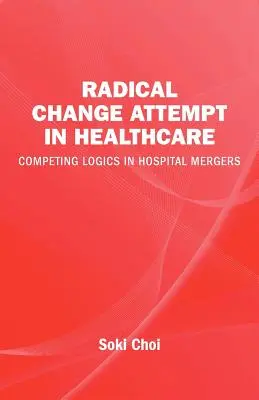 RADICAL CHANGE ATTEMPT IN HEALTHCARE

COMPETING LOGICS IN HOSPITAL MERGERS

Soki Choi